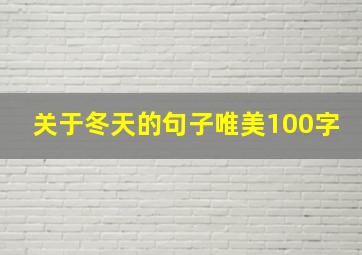 关于冬天的句子唯美100字